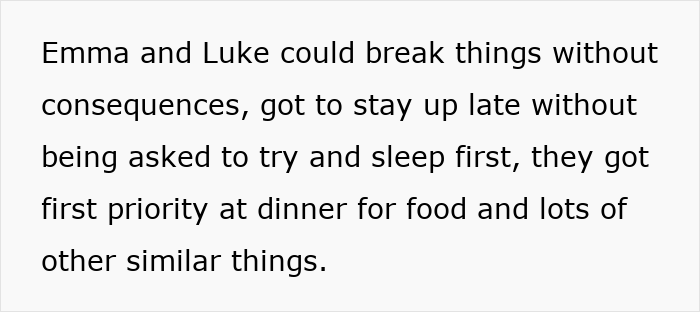 Emma and Luke could break things without consequences, got to stay up late without being asked to try and sleep first, they got first priority at dinner for food and lots of other similar things.